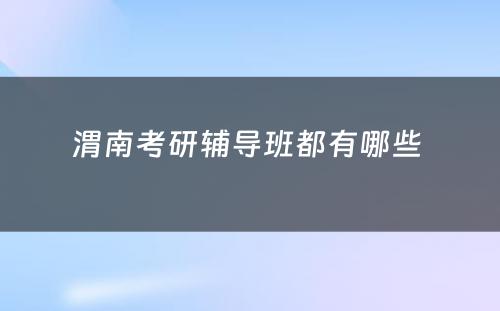 渭南考研辅导班都有哪些